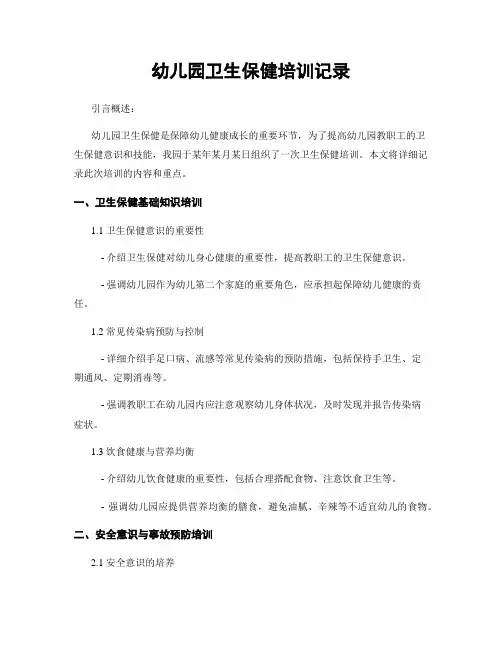 幼儿园卫生保健培训记录

引言概述：

幼儿园卫生保健是保障幼儿健康成长的重要环节，为了提高幼儿园教职工的卫生保健意识和技能，我园于某年某月某日组织了一次卫生保健培训。本文将详细记录此次培训的内容和重点。

一、卫生保健基础知识培训

1.1 卫生保健意识的重要性

- 介绍卫生保健对幼儿身心健康的重要性，提高教职工的卫生保健意识。

- 强调幼儿园作为幼儿第二个家庭的重要角色，应承担起保障幼儿健康的责任。

1.2 常见传染病预防与控制

- 详细介绍手足口病、流感等常见传染病的预防措施，包括保持手卫生、定期通风、定期消毒等。

- 强调教职工在幼儿园内应注意观察幼儿身体状况，及时发现并报告传染病症状。

1.3 饮食健康与营养均衡

- 介绍幼儿饮食健康的重要性，包括合理搭配食物、注意饮食卫生等。

- 强调幼儿园应提供营养均衡的膳食，避免油腻、辛辣等不适宜幼儿的食物。

二、安全意识与事故预防培训

2.1 安全意识的培养